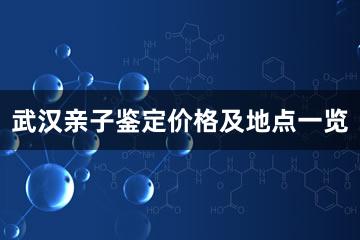 武汉亲子鉴定价格及地点一览